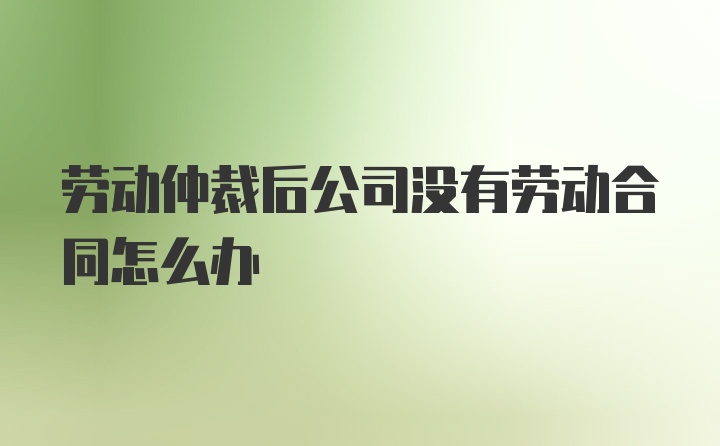 劳动仲裁后公司没有劳动合同怎么办